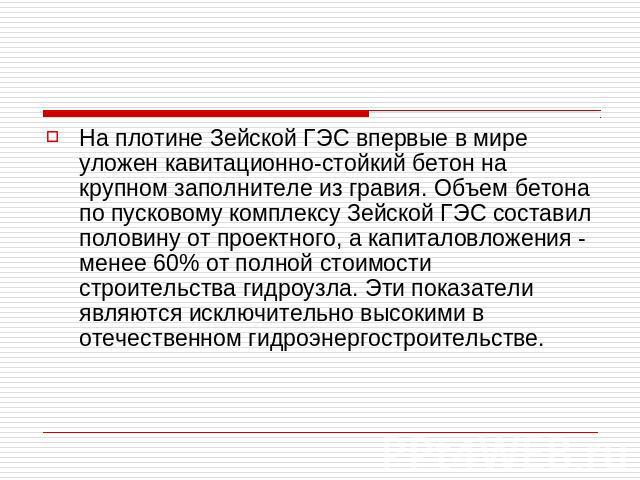 На плотине Зейской ГЭС впервые в мире уложен кавитационно-стойкий бетон на крупном заполнителе из гравия. Объем бетона по пусковому комплексу Зейской ГЭС составил половину от проектного, а капиталовложения - менее 60% от полной стоимости строительства гидроузла. Эти показатели являются исключительно высокими в отечественном гидроэнергостроительстве.